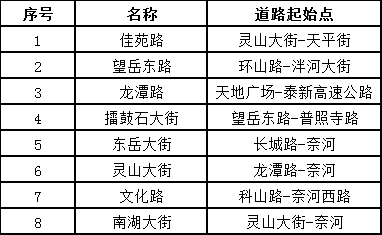 | 序号 | 名称 | 道路起始点 |
|---|---|---|
| 1 | 佳苑路 | 灵山大街-天平街 |
| 2 | 望岳东路 | 环山路-泮河大街 |
| 3 | 龙潭路 | 天地广场-泰新高速公路 |
| 4 | 擂鼓石大街 | 望岳东路-普照寺路 |
| 5 | 东岳大街 | 长城路-奈河 |
| 6 | 灵山大街 | 龙潭路-奈河 |
| 7 | 文化路 | 科山路-奈河西路 |
| 8 | 南湖大街 | 灵山大街-奈河 |